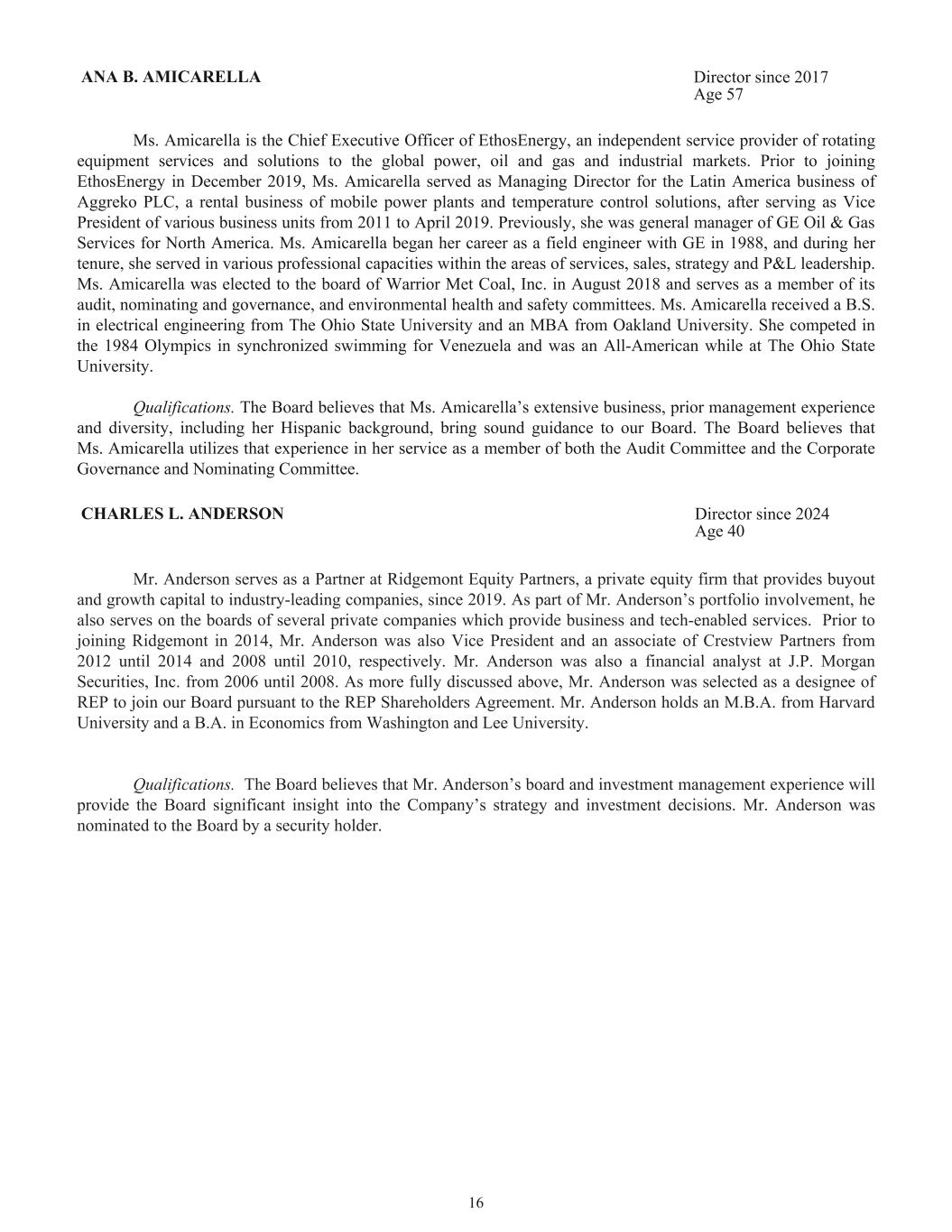 ANA B. AMICARELLA

Director since 2017
Age 57

Ms. Amicarella is the Chief Executive Officer of EthosEnergy, an independent service provider of rotating equipment services and solutions to the global power, oil and gas and industrial markets. Prior to joining EthosEnergy in December 2019, Ms. Amicarella served as Managing Director for the Latin America business of Aggreko PLC, a rental business of mobile power plants and temperature control solutions, after serving as Vice President of various business units from 2011 to April 2019. Previously, she was general manager of GE Oil & Gas Services for North America. Ms. Amicarella began her career as a field engineer with GE in 1988, and during her tenure, she served in various professional capacities within the areas of services, sales, strategy and P&L leadership. Ms. Amicarella was elected to the board of Warrior Met Coal, Inc. in August 2018 and serves as a member of its audit, nominating and governance, and environmental health and safety committees. Ms. Amicarella received a B.S. in electrical engineering from The Ohio State University and an MBA from Oakland University. She competed in the 1984 Olympics in synchronized swimming for Venezuela and was an All-American while at The Ohio State University.

Qualifications. The Board believes that Ms. Amicarella's extensive business, prior management experience and diversity, including her Hispanic background, bring sound guidance to our Board. The Board believes that Ms. Amicarella utilizes that experience in her service as a member of both the Audit Committee and the Corporate Governance and Nominating Committee.

CHARLES L. ANDERSON

Director since 2024
Age 40

Mr. Anderson serves as a Partner at Ridgemont Equity Partners, a private equity firm that provides buyout and growth capital to industry-leading companies, since 2019. As part of Mr. Anderson's portfolio involvement, he also serves on the boards of several private companies which provide business and tech-enabled services. Prior to joining Ridgemont in 2014, Mr. Anderson was also Vice President and an associate of Crestview Partners from 2012 until 2014 and 2008 until 2010, respectively. Mr. Anderson was also a financial analyst at J.P. Morgan Securities, Inc. from 2006 until 2008. As more fully discussed above, Mr. Anderson was selected as a designee of REP to join our Board pursuant to the REP Shareholders Agreement. Mr. Anderson holds an M.B.A. from Harvard University and a B.A. in Economics from Washington and Lee University.

Qualifications. The Board believes that Mr. Anderson's board and investment management experience will provide the Board significant insight into the Company's strategy and investment decisions. Mr. Anderson was nominated to the Board by a security holder.

16